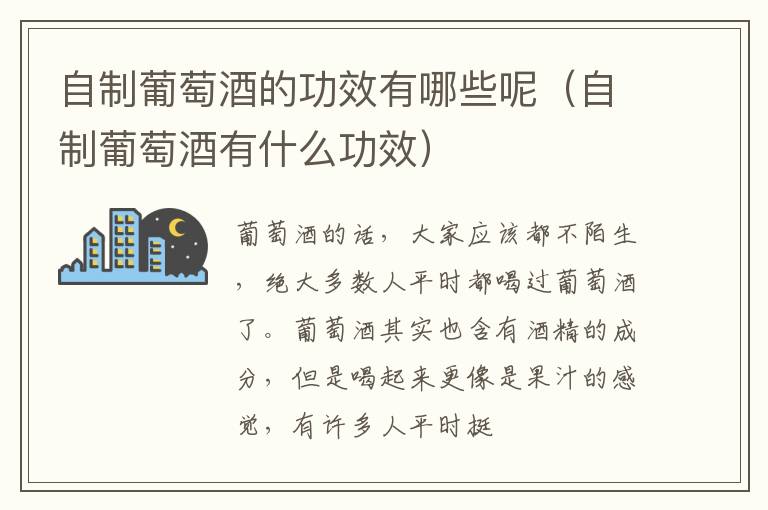 自制葡萄酒的功效有哪些呢（自制葡萄酒有什么功效）

葡萄酒的话，大家应该都不陌生，绝大多数人平时都喝过葡萄酒了。葡萄酒其实也含有酒精的成分，但是喝起来更像是果汁的感觉，有许多人平时挺